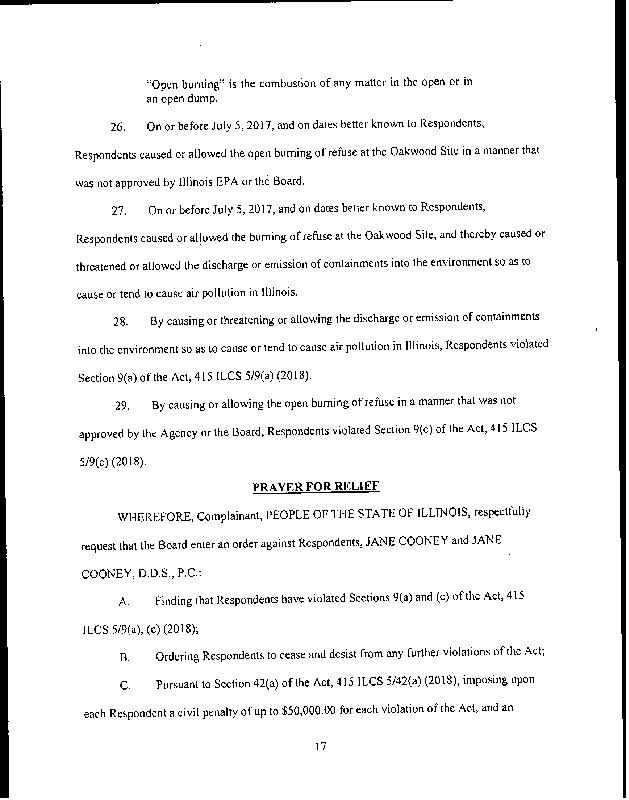 "Open burning" is the combustion of any matter in the open or in an open dump.

26. On or before July 5, 2017, and on dates better known to Respondents, Respondents caused or allowed the open burning of refuse at the Oakwood Site in a manner that was not approved by Illinois EPA or the Board.

27. On or before July 5, 2017, and on dates better known to Respondents, Respondents caused or allowed the burning of refuse at the Oakwood Site, and thereby caused or threatened or allowed the discharge or emission of containments into the environment so as to cause or tend to cause air pollution in Illinois.

28. By causing or threatening or allowing the discharge or emission of containments into the environment so as to cause or tend to cause air pollution in Illinois, Respondents violated Section 9(a) of the Act, 415 ILCS 5/9(a) (2018).

29. By causing or allowing the open burning of refuse in a manner that was not approved by the Agency or the Board, Respondents violated Section 9(c) of the Act, 415 ILCS 5/9(c) (2018).

PRAYER FOR RELIEF

WHEREFORE, Complainant, PEOPLE OF THE STATE OF ILLINOIS, respectfully request that the Board enter an order against Respondents, JANE COONEY and JANE COONEY, D.D.S., P.C.:

A. Finding that Respondents have violated Sections 9(a) and (c) of the Act, 415 ILCS 5/9(a), (c) (2018);

B. Ordering Respondents to cease and desist from any further violations of the Act;

C. Pursuant to Section 42(a) of the Act, 415 ILCS 5/42(a) (2018), imposing upon each Respondent a civil penalty of up to $50,000.00 for each violation of the Act, and an

17